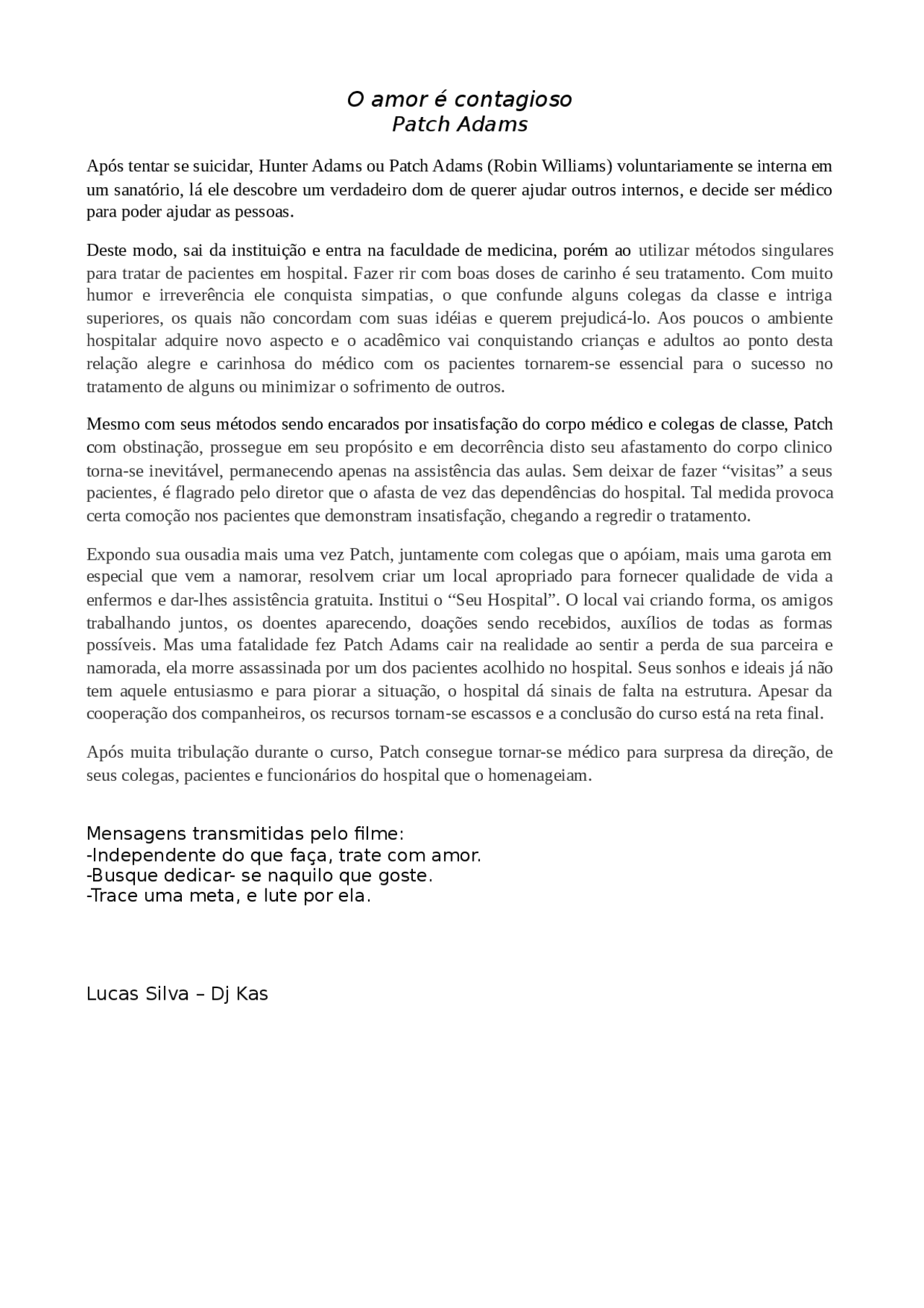 O amor é contagioso
Patch Adams

Após tentar se suicidar, Hunter Adams ou Patch Adams (Robin Williams) voluntariamente se interna em um sanatório, lá ele descobre um verdadeiro dom de querer ajudar outros internos, e decide ser médico para poder ajudar as pessoas.

Deste modo, sai da instituição e entra na faculdade de medicina, porém ao utilizar métodos singulares para tratar de pacientes em hospital. Fazer rir com boas doses de carinho é seu tratamento. Com muito humor e irreverência ele conquista simpatias, o que confunde alguns colegas da classe e intriga superiores, os quais não concordam com suas idéias e querem prejudicá-lo. Aos poucos o ambiente hospitalar adquire novo aspecto e o acadêmico vai conquistando crianças e adultos ao ponto desta relação alegre e carinhosa do médico com os pacientes tornarem-se essencial para o sucesso no tratamento de alguns ou minimizar o sofrimento de outros.

Mesmo com seus métodos sendo encarados por insatisfação do corpo médico e colegas de classe, Patch com obstinação, prossegue em seu propósito e em decorrência disto seu afastamento do corpo clinico torna-se inevitável, permanecendo apenas na assistência das aulas. Sem deixar de fazer “visitas” a seus pacientes, é flagrado pelo diretor que o afasta de vez das dependências do hospital. Tal medida provoca certa comoção nos pacientes que demonstram insatisfação, chegando a regredir o tratamento.

Expondo sua ousadia mais uma vez Patch, juntamente com colegas que o apóiam, mais uma garota em especial que vem a namorar, resolvem criar um local apropriado para fornecer qualidade de vida a enfermos e dar-lhes assistência gratuita. Institui o “Seu Hospital”. O local vai criando forma, os amigos trabalhando juntos, os doentes aparecendo, doações sendo recebidos, auxílios de todas as formas possíveis. Mas uma fatalidade fez Patch Adams cair na realidade ao sentir a perda de sua parceira e namorada, ela morre assassinada por um dos pacientes acolhido no hospital. Seus sonhos e ideais já não tem aquele entusiasmo e para piorar a situação, o hospital dá sinais de falta na estrutura. Apesar da cooperação dos companheiros, os recursos tornam-se escassos e a conclusão do curso está na reta final.

Após muita tribulação durante o curso, Patch consegue tornar-se médico para surpresa da direção, de seus colegas, pacientes e funcionários do hospital que o homenageiam.

Mensagens transmitidas pelo filme:
-Independente do que faça, trate com amor.
-Busque dedicar- se naquilo que goste.
-Trace uma meta, e lute por ela.

Lucas Silva – Dj Kas